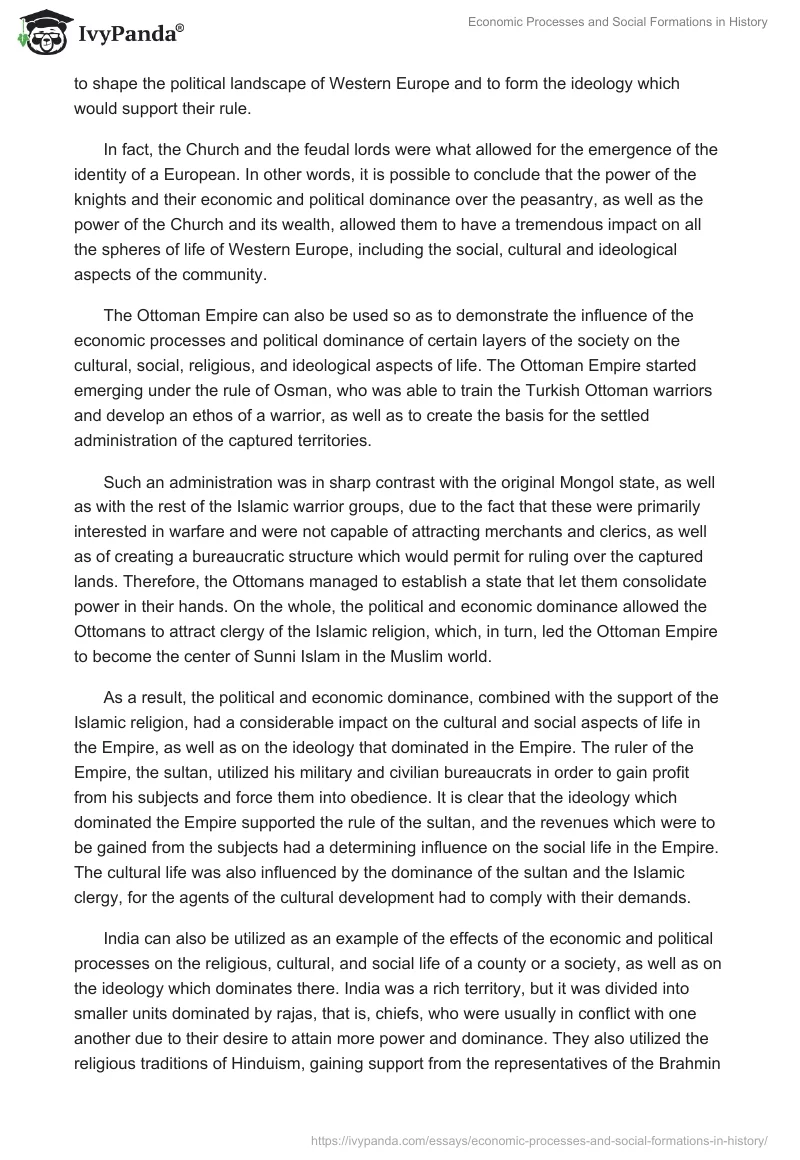 IvyPanda®

Economic Processes and Social Formations in History

to shape the political landscape of Western Europe and to form the ideology which would support their rule.

In fact, the Church and the feudal lords were what allowed for the emergence of the identity of a European. In other words, it is possible to conclude that the power of the knights and their economic and political dominance over the peasantry, as well as the power of the Church and its wealth, allowed them to have a tremendous impact on all the spheres of life of Western Europe, including the social, cultural and ideological aspects of the community.

The Ottoman Empire can also be used so as to demonstrate the influence of the economic processes and political dominance of certain layers of the society on the cultural, social, religious, and ideological aspects of life. The Ottoman Empire started emerging under the rule of Osman, who was able to train the Turkish Ottoman warriors and develop an ethos of a warrior, as well as to create the basis for the settled administration of the captured territories.

Such an administration was in sharp contrast with the original Mongol state, as well as with the rest of the Islamic warrior groups, due to the fact that these were primarily interested in warfare and were not capable of attracting merchants and clerics, as well as of creating a bureaucratic structure which would permit for ruling over the captured lands. Therefore, the Ottomans managed to establish a state that let them consolidate power in their hands. On the whole, the political and economic dominance allowed the Ottomans to attract clergy of the Islamic religion, which, in turn, led the Ottoman Empire to become the center of Sunni Islam in the Muslim world.

As a result, the political and economic dominance, combined with the support of the Islamic religion, had a considerable impact on the cultural and social aspects of life in the Empire, as well as on the ideology that dominated in the Empire. The ruler of the Empire, the sultan, utilized his military and civilian bureaucrats in order to gain profit from his subjects and force them into obedience. It is clear that the ideology which dominated the Empire supported the rule of the sultan, and the revenues which were to be gained from the subjects had a determining influence on the social life in the Empire. The cultural life was also influenced by the dominance of the sultan and the Islamic clergy, for the agents of the cultural development had to comply with their demands.

India can also be utilized as an example of the effects of the economic and political processes on the religious, cultural, and social life of a county or a society, as well as on the ideology which dominates there. India was a rich territory, but it was divided into smaller units dominated by rajas, that is, chiefs, who were usually in conflict with one another due to their desire to attain more power and dominance. They also utilized the religious traditions of Hinduism, gaining support from the representatives of the Brahmin

https://ivypanda.com/essays/economic-processes-and-social-formations-in-history/